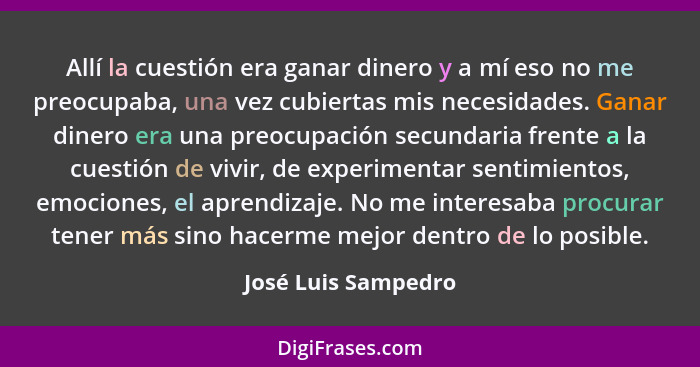 Allí la cuestión era ganar dinero y a mí eso no me preocupaba, una vez cubiertas mis necesidades. Ganar dinero era una preocupación secundaria frente a la cuestión de vivir, de experimentar sentimientos, emociones, el aprendizaje. No me interesaba procurar tener más sino hacerme mejor dentro de lo posible.

José Luis Sampedro

DigiFrases.com